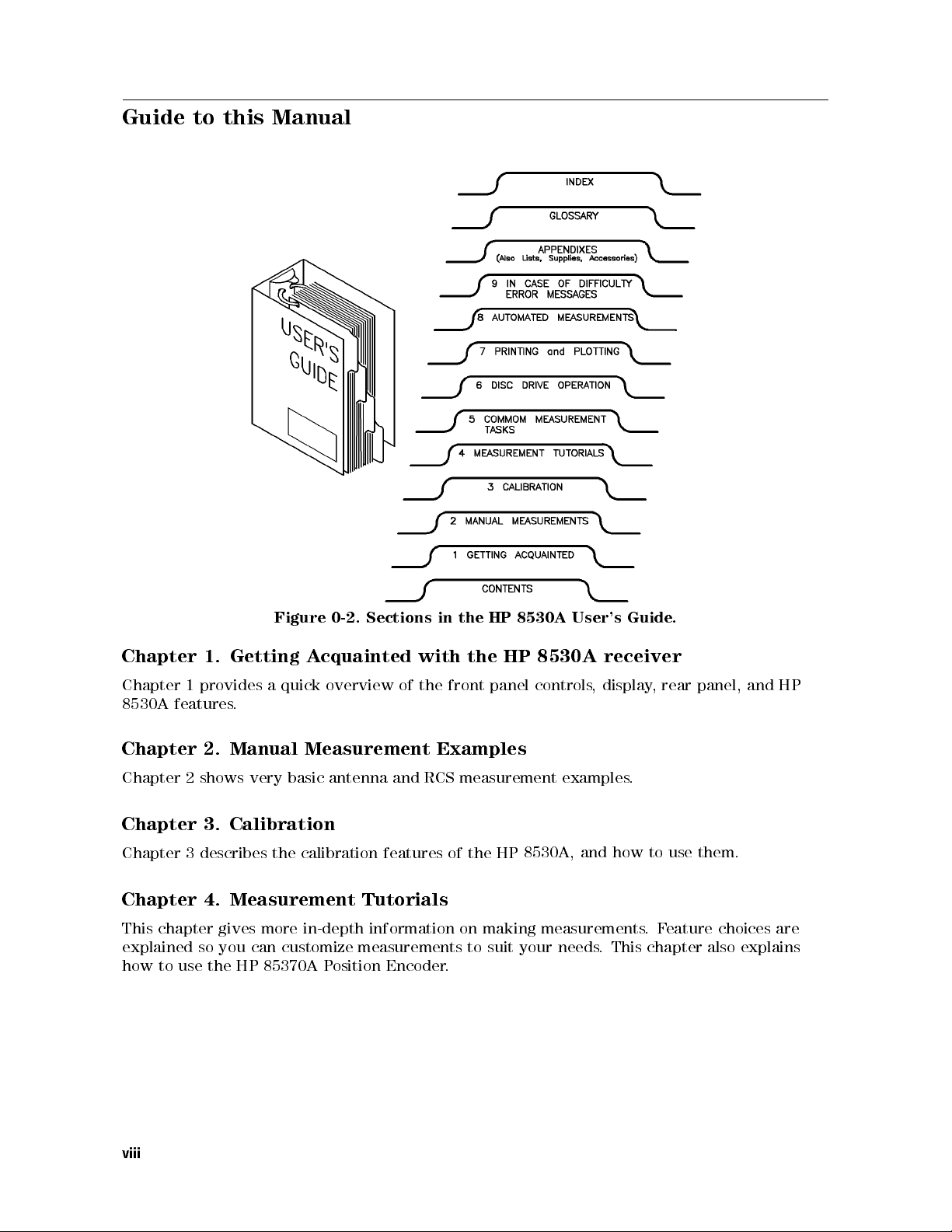 Guide to this Manual

USER'S GUIDE

INDEX

GLOSSARY

APPENDIXES
(Also Lists, Supplies, Accessories)

9 IN CASE OF DIFFICULTY
ERROR MESSAGES

8 AUTOMATED MEASUREMENTS

7 PRINTING and PLOTTING

6 DISC DRIVE OPERATION

5 COMMOM MEASUREMENT
TASKS

4 MEASUREMENT TUTORIALS

3 CALIBRATION

2 MANUAL MEASUREMENTS

1 GETTING ACQUAINTED

CONTENTS

Figure 0-2. Sections in the HP 8530A User's Guide.

Chapter 1. Getting Acquainted with the HP 8530A receiver

Chapter 1 provides a quick overview of the front panel controls, display, rear panel, and HP 8530A features.

Chapter 2. Manual Measurement Examples

Chapter 2 shows very basic antenna and RCS measurement examples.

Chapter 3. Calibration

Chapter 3 describes the calibration features of the HP 8530A, and how to use them.

Chapter 4. Measurement Tutorials

This chapter gives more in-depth information on making measurements. Feature choices are explained so you can customize measurements to suit your needs. This chapter also explains how to use the HP 85370A Position Encoder.

viii